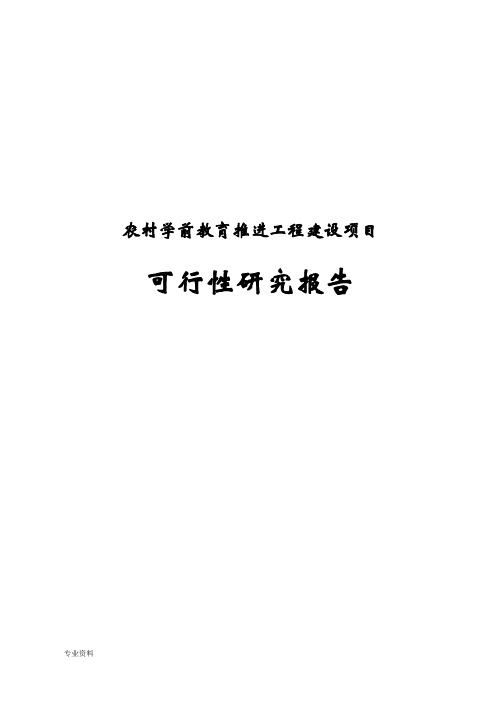 农村学前教育推进工程建设项目

可行性研究报告

专业资料